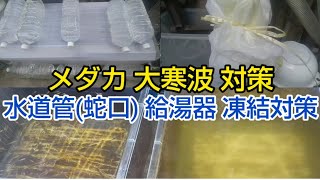 メダカ 大寒波 対策
水道管(蛇口) 給湯器 凍結対策